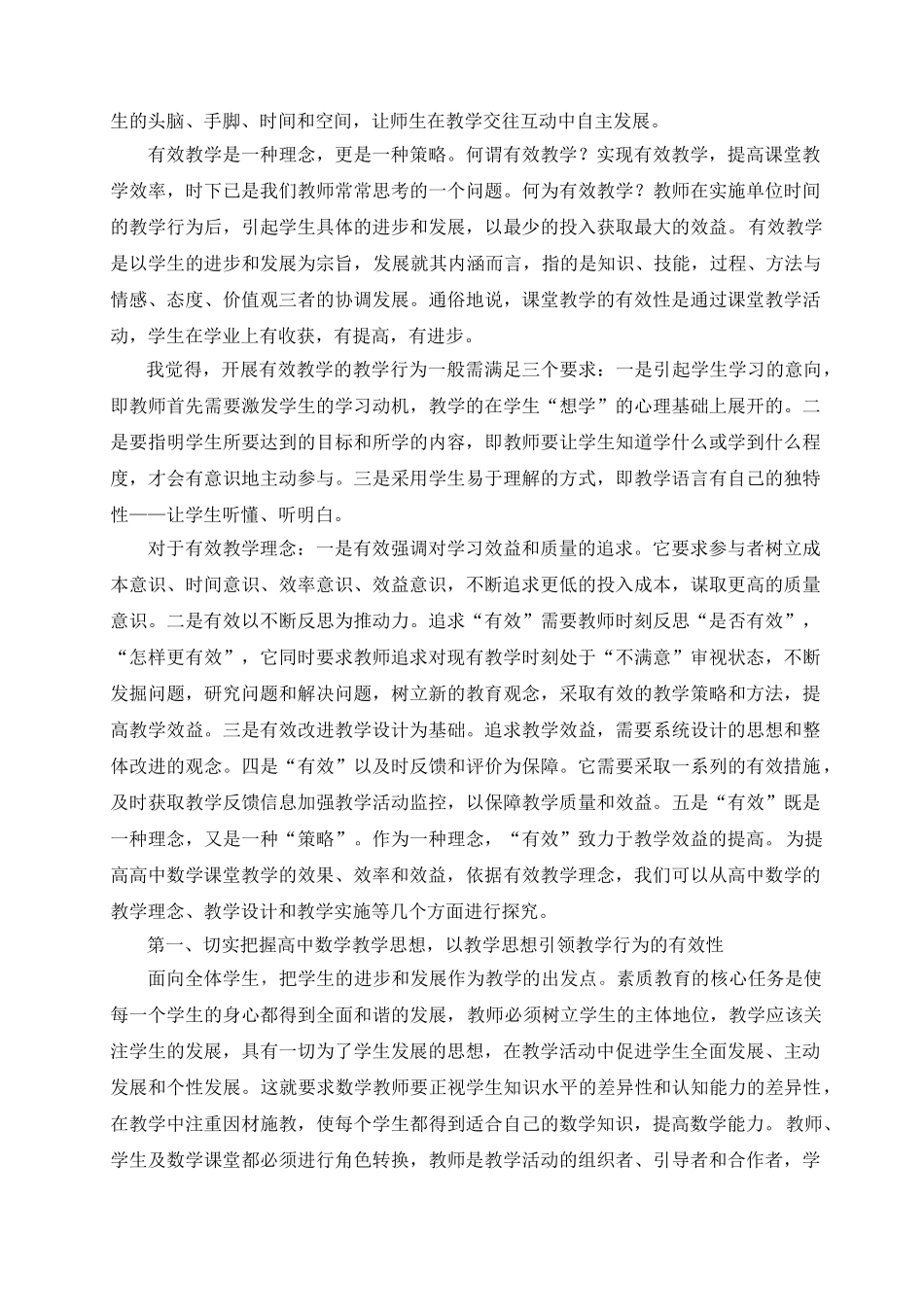 生的头脑、手脚、时间和空间，让师生在教学交往互动中自主发展。

有效教学是一种理念，更是一种策略。何谓有效教学？实现有效教学，提高课堂教学效率，时下已是我们教师常常思考的一个问题。何为有效教学？教师在实施单位时间的教学行为后，引起学生具体的进步和发展，以最少的投入获取最大的效益。有效教学是以学生的进步和发展为宗旨，发展就其内涵而言，指的是知识、技能，过程、方法与情感、态度、价值观三者的协调发展。通俗地说，课堂教学的有效性是通过课堂教学活动，学生在学业上有收获，有提高，有进步。

我觉得，开展有效教学的教学行为一般需满足三个要求：一是引起学生学习的意向，即教师首先需要激发学生的学习动机，教学的在学生“想学”的心理基础上展开的。二是要指明学生所要达到的目标和所学的内容，即教师要让学生知道学什么或学到什么程度，才会有意识地主动参与。三是采用学生易于理解的方式，即教学语言有自己的独特性——让学生听懂、听明白。

对于有效教学理念：一是有效强调对学习效益和质量的追求。它要求参与者树立成本意识、时间意识、效率意识、效益意识，不断追求更低的投入成本，谋取更高的质量意识。二是有效以不断反思为推动力。追求“有效”需要教师时刻反思“是否有效”，“怎样更有效”，它同时要求教师追求对现有教学时刻处于“不满意”审视状态，不断发掘问题，研究问题和解决问题，树立新的教育观念，采取有效的教学策略和方法，提高教学效益。三是有效改进教学设计为基础。追求教学效益，需要系统设计的思想和整体改进的观念。四是“有效”以及时反馈和评价为保障。它需要采取一系列的有效措施，及时获取教学反馈信息加强教学活动监控，以保障教学质量和效益。五是“有效”既是一种理念，又是一种“策略”。作为一种理念，“有效”致力于教学效益的提高。为提高高中数学课堂教学的效果、效率和效益，依据有效教学理念，我们可以从高中数学的教学理念、教学设计和教学实施等几个方面进行探究。

第一、切实把握高中数学教学思想，以教学思想引领教学行为的有效性

面向全体学生，把学生的进步和发展作为教学的出发点。素质教育的核心任务是使每一个学生的身心都得到全面和谐的发展，教师必须树立学生的主体地位，教学应该关注学生的发展，具有一切为了学生发展的思想，在教学活动中促进学生全面发展、主动发展和个性发展。这就要求数学教师要正视学生知识水平的差异性和认知能力的差异性，在教学中注重因材施教，使每个学生都得到适合自己的数学知识，提高数学能力。教师、学生及数学课堂都必须进行角色转换，教师是教学活动的组织者、引导者和合作者，学